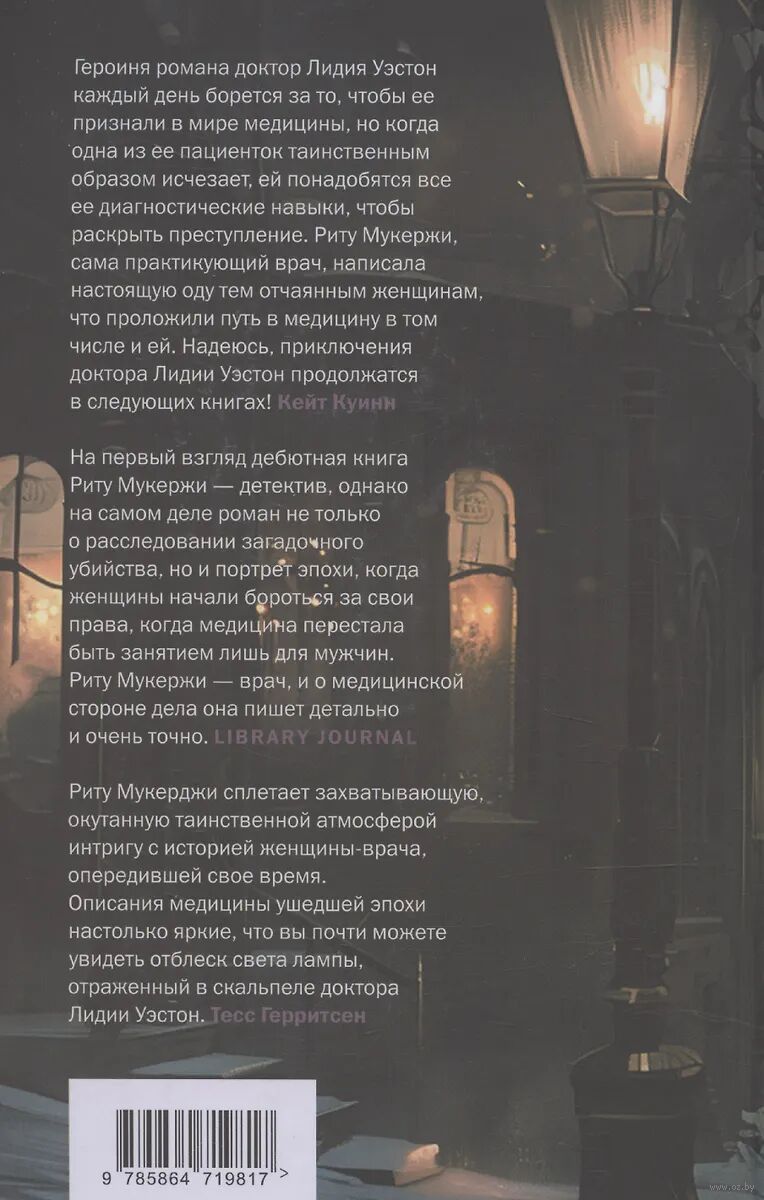 Героиня романа доктор Лидия Уэстон каждый день борется за то, чтобы ее признали в мире медицины, но когда одна из ее пациенток таинственным образом исчезает, ей понадобятся все ее диагностические навыки, чтобы раскрыть преступление. Риту Мукержи, сама практикующий врач, написала настоящую оду тем отчаянным женщинам, что проложили путь в медицину в том числе и ей. Надеюсь, приключения доктора Лидии Уэстон продолжатся в следующих книгах! Кейт Куинн

На первый взгляд дебютная книга Риту Мукержи — детектив, однако на самом деле роман не только о расследовании загадочного убийства, но и портрет эпохи, когда женщины начали бороться за свои права, когда медицина перестала быть занятием лишь для мужчин. Риту Мукержи — врач, и о медицинской стороне дела она пишет детально и очень точно. LIBRARY JOURNAL

Риту Мукерджи сплетает захватывающую, окутанную таинственной атмосферой интригу с историей женщины-врача, опередившей свое время. Описания медицины ушедшей эпохи настолько яркие, что вы почти можете увидеть отблеск света лампы, отраженный в скальпеле доктора Лидии Уэстон. Тесс Герритсен

9 785864 719817 >

www.oz.by